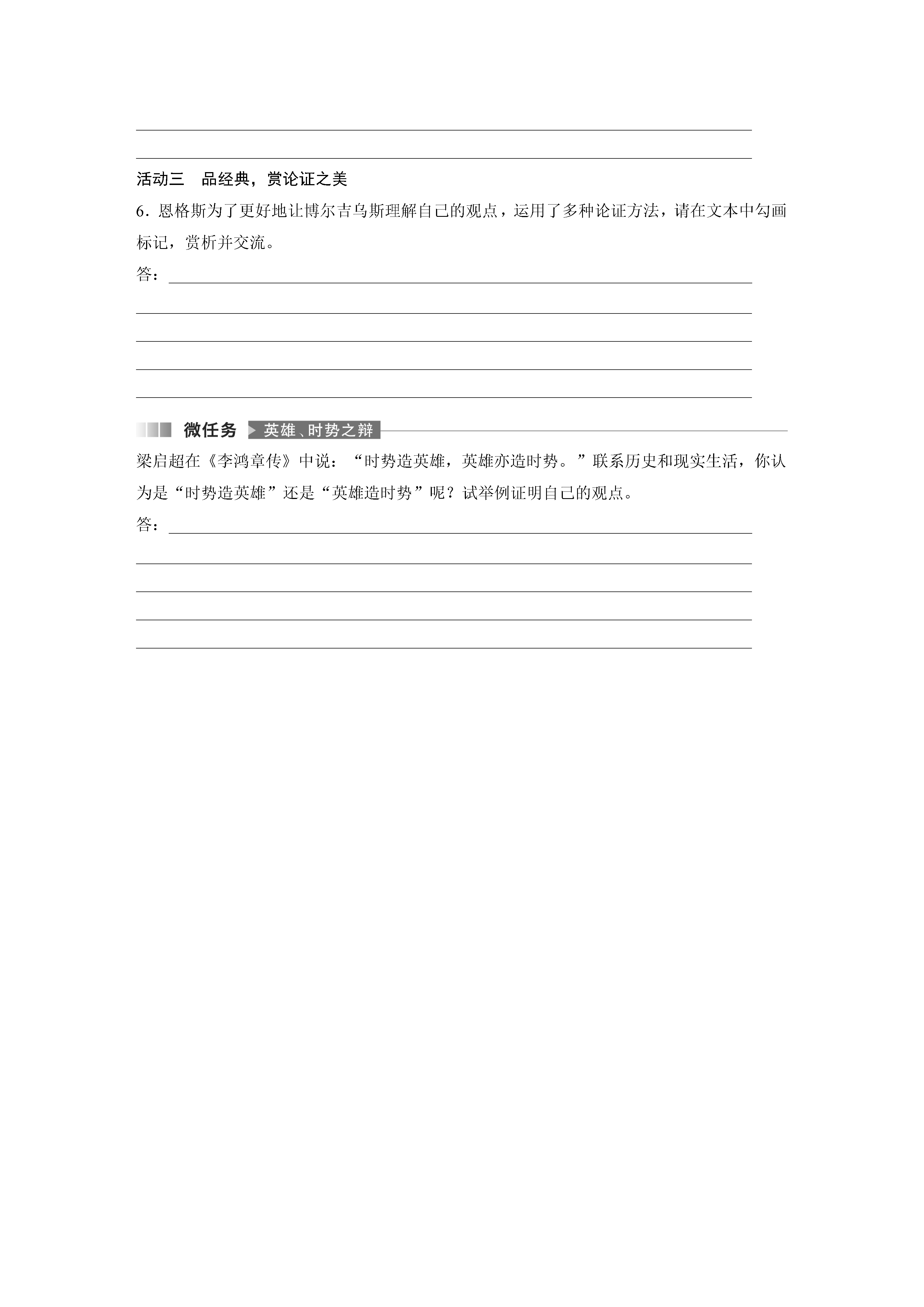 活动三　品经典，赏论证之美

6．恩格斯为了更好地让博尔吉乌斯理解自己的观点，运用了多种论证方法，请在文本中勾画标记，赏析并交流。

答：

微任务 英雄、时势之辩

梁启超在《李鸿章传》中说：“时势造英雄，英雄亦造时势。”联系历史和现实生活，你认为是“时势造英雄”还是“英雄造时势”呢？试举例证明自己的观点。

答：